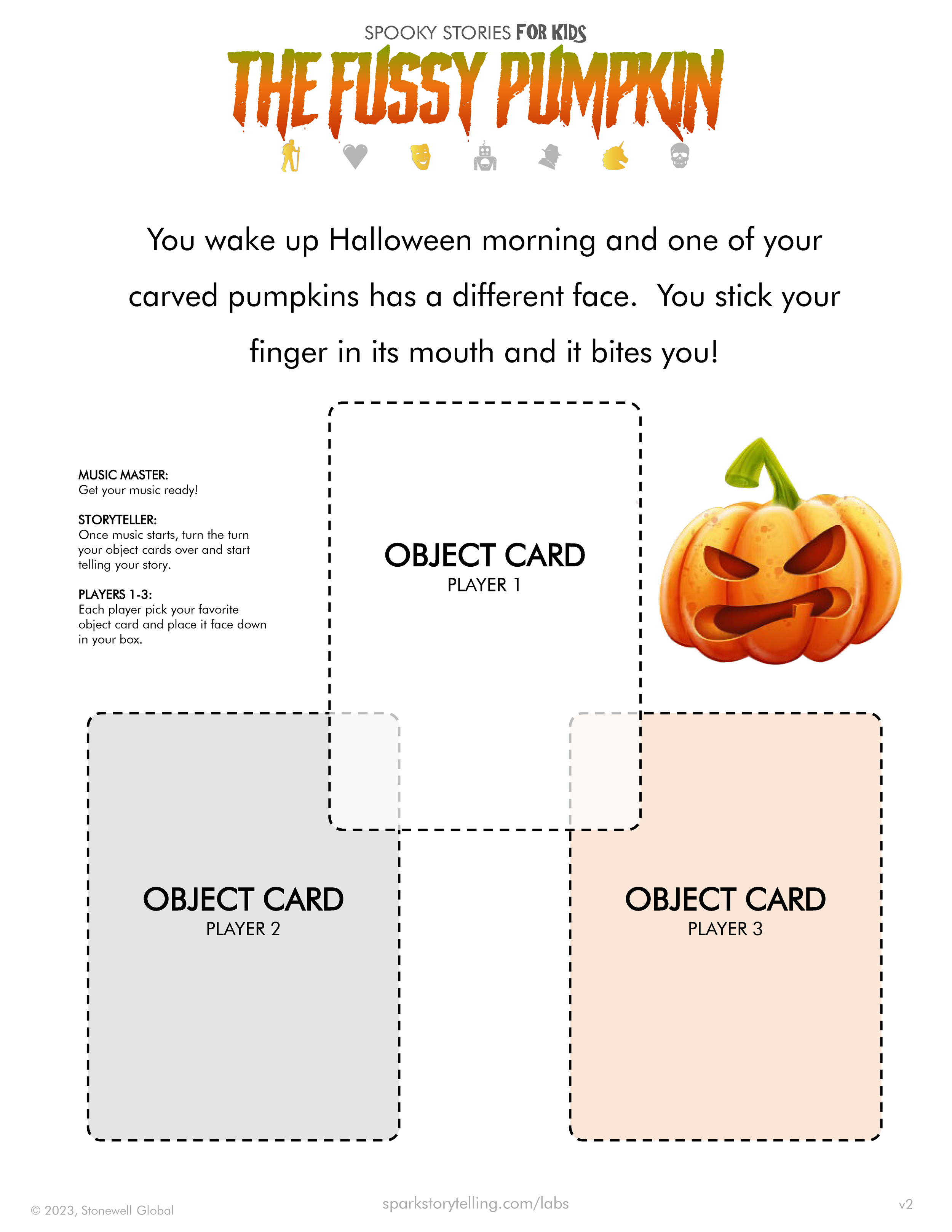 SPOOKY STORIES FOR KIDS
THE FUSSY PUMPKIN

You wake up Halloween morning and one of your carved pumpkins has a different face. You stick your finger in its mouth and it bites you!

MUSIC MASTER:
Get your music ready!

STORYTELLER:
Once music starts, turn the turn your object cards over and start telling your story.

PLAYERS 1-3:
Each player pick your favorite object card and place it face down in your box.

OBJECT CARD
PLAYER 1

OBJECT CARD
PLAYER 2

OBJECT CARD
PLAYER 3

© 2023, Stonewell Global
sparkstorytelling.com/labs
v2